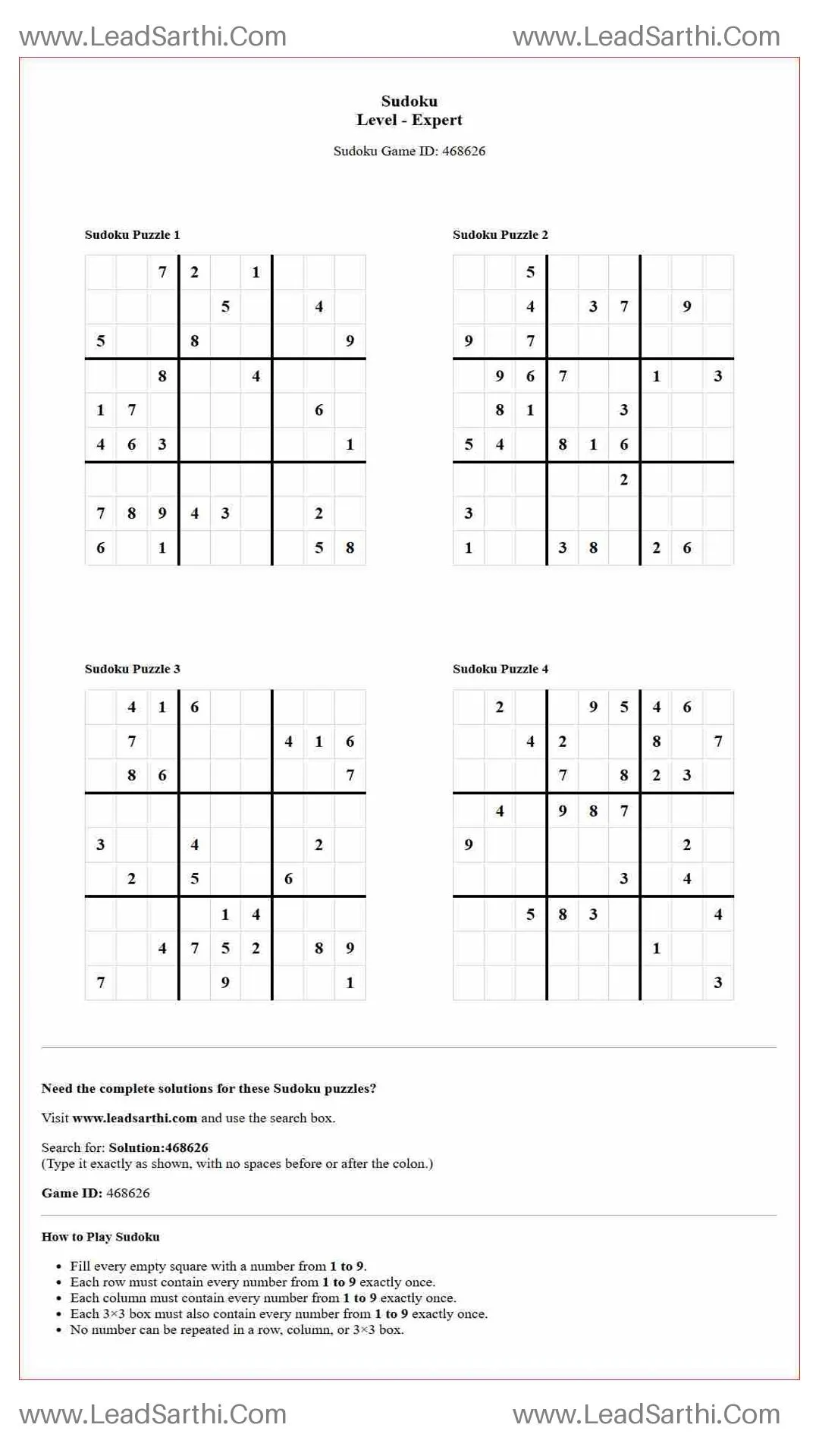 www.LeadSarthi.Com www.LeadSarthi.Com

Sudoku
Level - Expert

Sudoku Game ID: 468626

Sudoku Puzzle 1

| | | 7 | 2 | | 1 | | | |
|---|---|---|---|---|---|---|---|---|
| | | | | 5 | | | 4 | |
| 5 | | | 8 | | | | | 9 |
| | | 8 | | | 4 | | | |
| 1 | 7 | | | | | | 6 | |
| 4 | 6 | 3 | | | | | | 1 |
| | | | | | | | | |
| 7 | 8 | 9 | 4 | 3 | | | 2 | |
| 6 | | 1 | | | | | 5 | 8 |

Sudoku Puzzle 2

| | | 5 | | | | | | |
|---|---|---|---|---|---|---|---|---|
| | | 4 | | 3 | 7 | | 9 | |
| 9 | | 7 | | | | | | |
| | 9 | 6 | 7 | | | 1 | | 3 |
| | 8 | 1 | | | 3 | | | |
| 5 | 4 | | 8 | 1 | 6 | | | |
| | | | | | 2 | | | |
| 3 | | | | | | | | |
| 1 | | | 3 | 8 | | 2 | 6 | |

Sudoku Puzzle 3

| | 4 | 1 | 6 | | | | | |
|---|---|---|---|---|---|---|---|---|
| | 7 | | | | | 4 | 1 | 6 |
| | 8 | 6 | | | | | | 7 |
| | | | | | | | | |
| 3 | | | 4 | | | | 2 | |
| | 2 | | 5 | | | 6 | | |
| | | | | 1 | 4 | | | |
| | | 4 | 7 | 5 | 2 | | 8 | 9 |
| 7 | | | | 9 | | | | 1 |

Sudoku Puzzle 4

| | 2 | | | 9 | 5 | 4 | 6 | |
|---|---|---|---|---|---|---|---|---|
| | | 4 | 2 | | | 8 | | 7 |
| | | | 7 | | 8 | 2 | 3 | |
| | 4 | | 9 | 8 | 7 | | | |
| 9 | | | | | | | 2 | |
| | | | | | 3 | | 4 | |
| | | 5 | 8 | 3 | | | | 4 |
| | | | | | | 1 | | |
| | | | | | | | | 3 |

Need the complete solutions for these Sudoku puzzles?

Visit www.leadsarthi.com and use the search box.

Search for: Solution:468626
(Type it exactly as shown, with no spaces before or after the colon.)

Game ID: 468626

How to Play Sudoku

• Fill every empty square with a number from 1 to 9.
• Each row must contain every number from 1 to 9 exactly once.
• Each column must contain every number from 1 to 9 exactly once.
• Each 3×3 box must also contain every number from 1 to 9 exactly once.
• No number can be repeated in a row, column, or 3×3 box.

www.LeadSarthi.Com www.LeadSarthi.Com